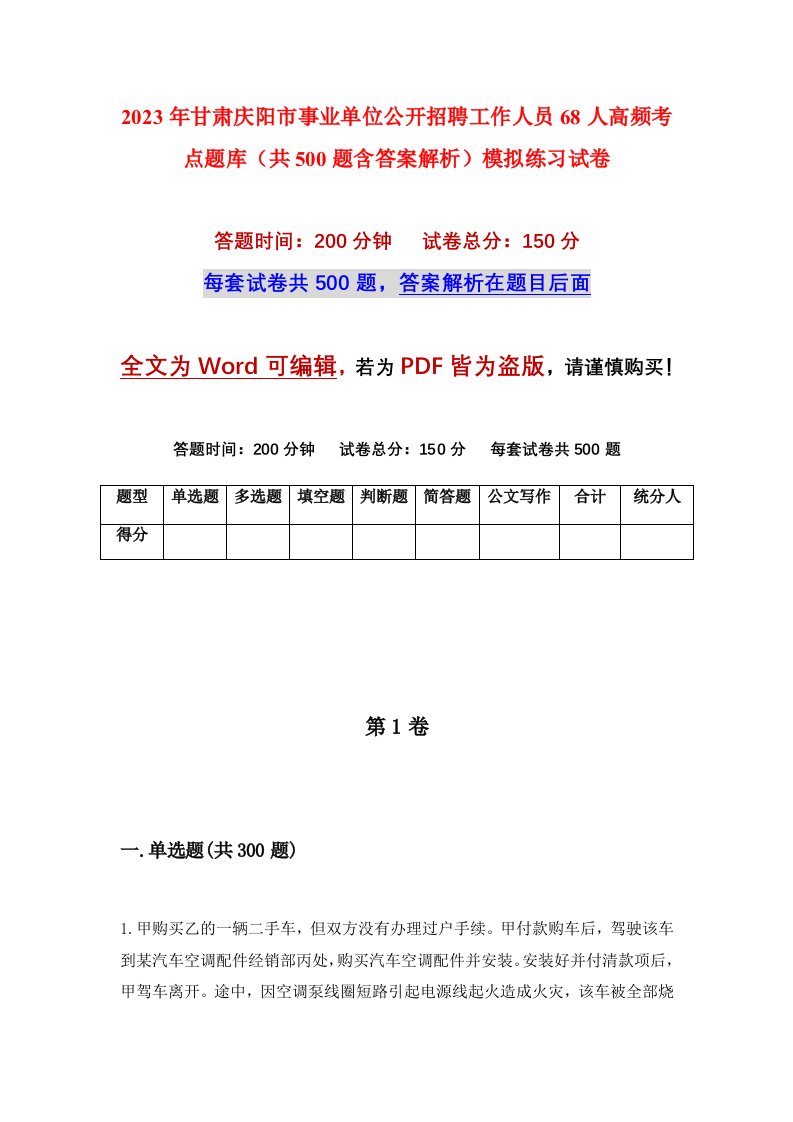 2023年甘肃庆阳市事业单位公开招聘工作人员68人高频考点题库（共500题含答案解析）模拟练习试卷

答题时间：200分钟　试卷总分：150分

每套试卷共500题，答案解析在题目后面

全文为Word可编辑，若为PDF皆为盗版，请谨慎购买！

答题时间：200分钟　试卷总分：150分　每套试卷共500题

| 题型 | 单选题 | 多选题 | 填空题 | 判断题 | 简答题 | 公文写作 | 合计 | 统分人 |
|---|---|---|---|---|---|---|---|---|
| 得分 | | | | | | | | |

第1卷

一.单选题(共300题)

1.甲购买乙的一辆二手车，但双方没有办理过户手续。甲付款购车后，驾驶该车到某汽车空调配件经销部丙处，购买汽车空调配件并安装。安装好并付清款项后，甲驾车离开。途中，因空调泵线圈短路引起电源线起火造成火灾，该车被全部烧